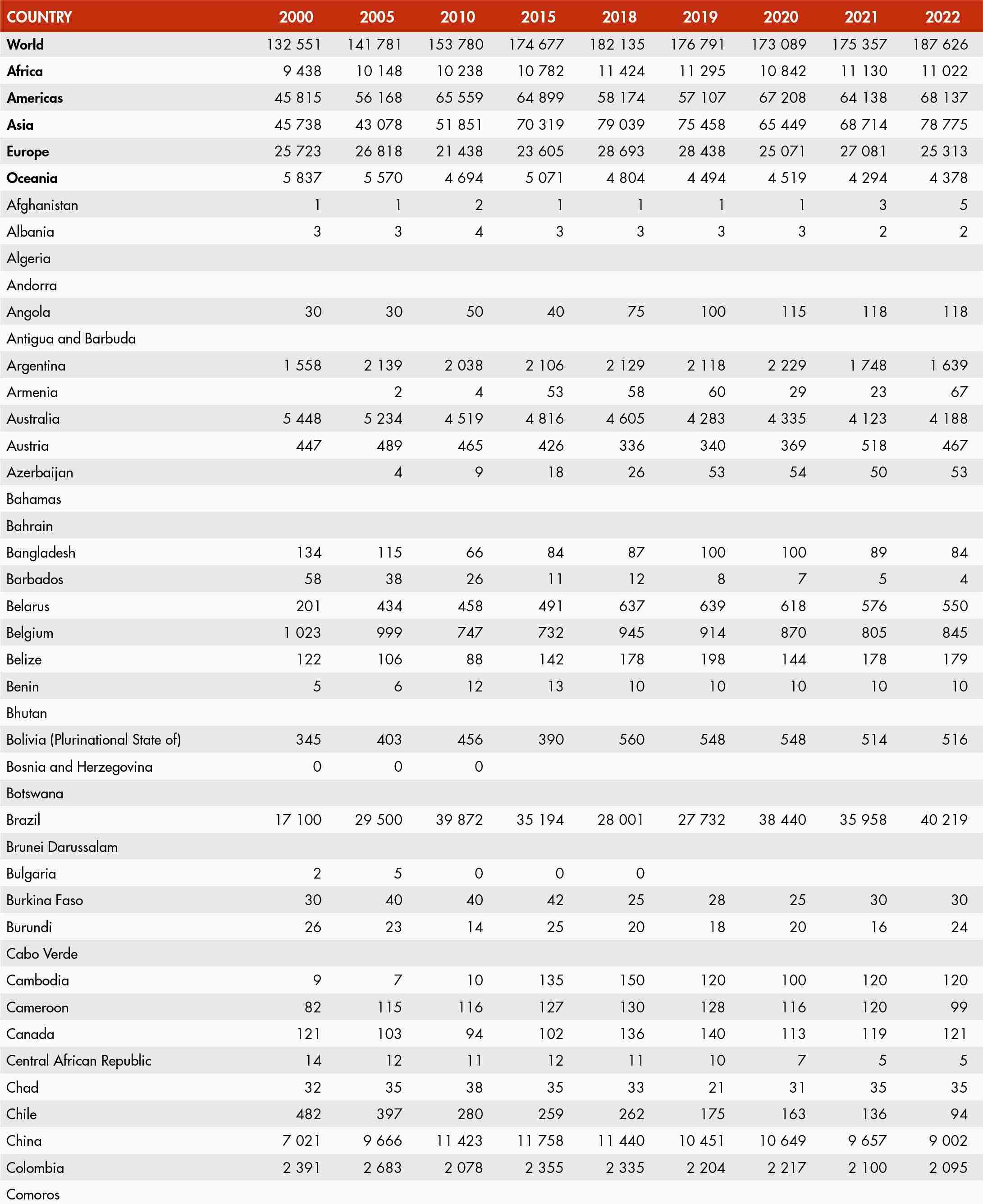 | COUNTRY | 2000 | 2005 | 2010 | 2015 | 2018 | 2019 | 2020 | 2021 | 2022 |
|---|---|---|---|---|---|---|---|---|---|
| World | 132 551 | 141 781 | 153 780 | 174 677 | 182 135 | 176 791 | 173 089 | 175 357 | 187 626 |
| Africa | 9 438 | 10 148 | 10 238 | 10 782 | 11 424 | 11 295 | 10 842 | 11 130 | 11 022 |
| Americas | 45 815 | 56 168 | 65 559 | 64 899 | 58 174 | 57 107 | 67 208 | 64 138 | 68 137 |
| Asia | 45 738 | 43 078 | 51 851 | 70 319 | 79 039 | 75 458 | 65 449 | 68 714 | 78 775 |
| Europe | 25 723 | 26 818 | 21 438 | 23 605 | 28 693 | 28 438 | 25 071 | 27 081 | 25 313 |
| Oceania | 5 837 | 5 570 | 4 694 | 5 071 | 4 804 | 4 494 | 4 519 | 4 294 | 4 378 |
| Afghanistan | 1 | 1 | 2 | 1 | 1 | 1 | 1 | 3 | 5 |
| Albania | 3 | 3 | 4 | 3 | 3 | 3 | 3 | 2 | 2 |
| Algeria | | | | | | | | | |
| Andorra | | | | | | | | | |
| Angola | 30 | 30 | 50 | 40 | 75 | 100 | 115 | 118 | 118 |
| Antigua and Barbuda | | | | | | | | | |
| Argentina | 1 558 | 2 139 | 2 038 | 2 106 | 2 129 | 2 118 | 2 229 | 1 748 | 1 639 |
| Armenia | | 2 | 4 | 53 | 58 | 60 | 29 | 23 | 67 |
| Australia | 5 448 | 5 234 | 4 519 | 4 816 | 4 605 | 4 283 | 4 335 | 4 123 | 4 188 |
| Austria | 447 | 489 | 465 | 426 | 336 | 340 | 369 | 518 | 467 |
| Azerbaijan | | 4 | 9 | 18 | 26 | 53 | 54 | 50 | 53 |
| Bahamas | | | | | | | | | |
| Bahrain | | | | | | | | | |
| Bangladesh | 134 | 115 | 66 | 84 | 87 | 100 | 100 | 89 | 84 |
| Barbados | 58 | 38 | 26 | 11 | 12 | 8 | 7 | 5 | 4 |
| Belarus | 201 | 434 | 458 | 491 | 637 | 639 | 618 | 576 | 550 |
| Belgium | 1 023 | 999 | 747 | 732 | 945 | 914 | 870 | 805 | 845 |
| Belize | 122 | 106 | 88 | 142 | 178 | 198 | 144 | 178 | 179 |
| Benin | 5 | 6 | 12 | 13 | 10 | 10 | 10 | 10 | 10 |
| Bhutan | | | | | | | | | |
| Bolivia (Plurinational State of) | 345 | 403 | 456 | 390 | 560 | 548 | 548 | 514 | 516 |
| Bosnia and Herzegovina | 0 | 0 | 0 | | | | | | |
| Botswana | | | | | | | | | |
| Brazil | 17 100 | 29 500 | 39 872 | 35 194 | 28 001 | 27 732 | 38 440 | 35 958 | 40 219 |
| Brunei Darussalam | | | | | | | | | |
| Bulgaria | 2 | 5 | 0 | 0 | 0 | | | | |
| Burkina Faso | 30 | 40 | 40 | 42 | 25 | 28 | 25 | 30 | 30 |
| Burundi | 26 | 23 | 14 | 25 | 20 | 18 | 20 | 16 | 24 |
| Cabo Verde | | | | | | | | | |
| Cambodia | 9 | 7 | 10 | 135 | 150 | 120 | 100 | 120 | 120 |
| Cameroon | 82 | 115 | 116 | 127 | 130 | 128 | 116 | 120 | 99 |
| Canada | 121 | 103 | 94 | 102 | 136 | 140 | 113 | 119 | 121 |
| Central African Republic | 14 | 12 | 11 | 12 | 11 | 10 | 7 | 5 | 5 |
| Chad | 32 | 35 | 38 | 35 | 33 | 21 | 31 | 35 | 35 |
| Chile | 482 | 397 | 280 | 259 | 262 | 175 | 163 | 136 | 94 |
| China | 7 021 | 9 666 | 11 423 | 11 758 | 11 440 | 10 451 | 10 649 | 9 657 | 9 002 |
| Colombia | 2 391 | 2 683 | 2 078 | 2 355 | 2 335 | 2 204 | 2 217 | 2 100 | 2 095 |
| Comoros | | | | | | | | | |